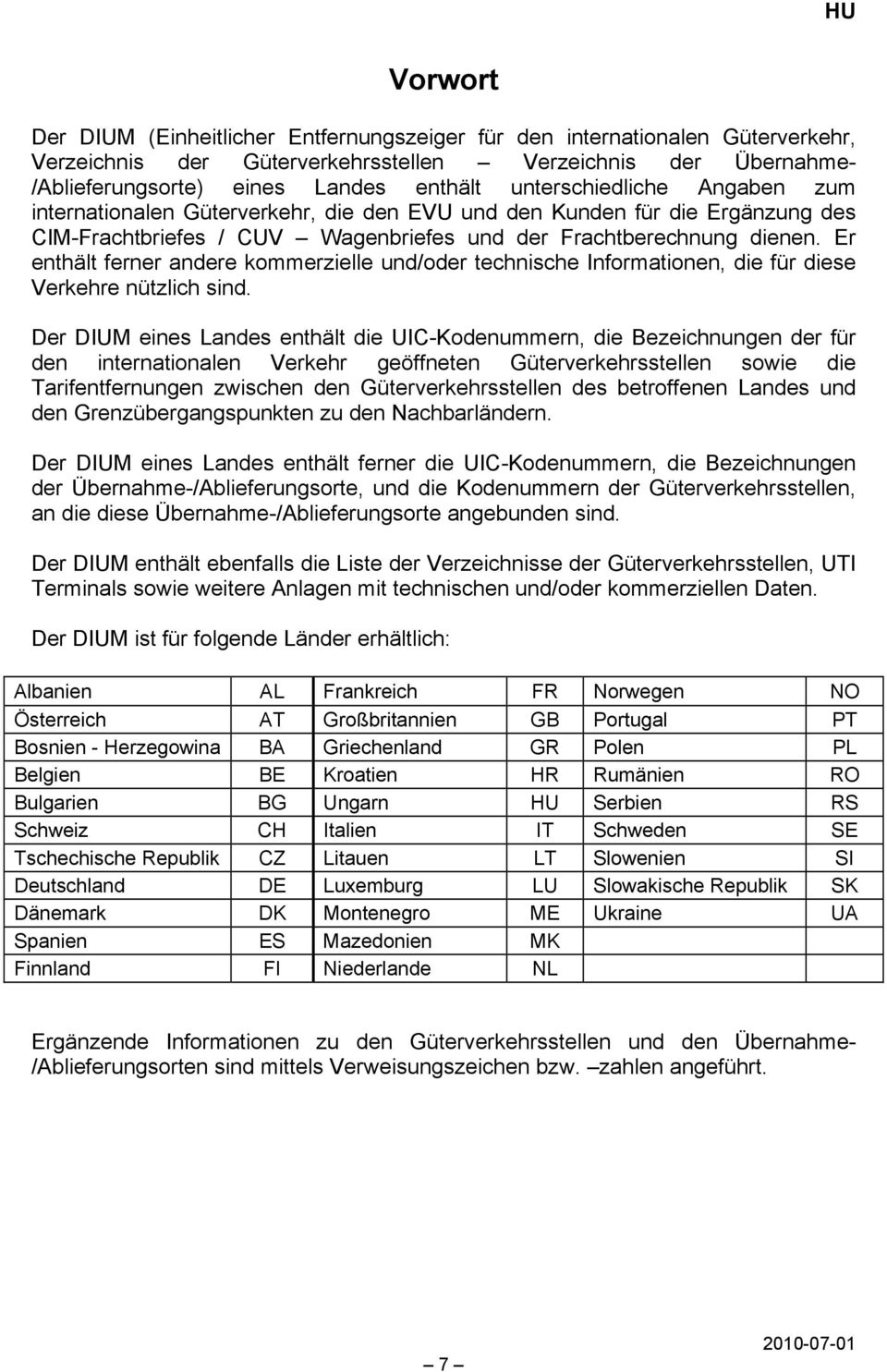 HU

Vorwort

Der DIUM (Einheitlicher Entfernungszeiger für den internationalen Güterverkehr, Verzeichnis der Güterverkehrsstellen – Verzeichnis der Übernahme-/Ablieferungsorte) eines Landes enthält unterschiedliche Angaben zum internationalen Güterverkehr, die den EVU und den Kunden für die Ergänzung des CIM-Frachtbriefes / CUV – Wagenbriefes und der Frachtberechnung dienen. Er enthält ferner andere kommerzielle und/oder technische Informationen, die für diese Verkehre nützlich sind.

Der DIUM eines Landes enthält die UIC-Kodenummern, die Bezeichnungen der für den internationalen Verkehr geöffneten Güterverkehrsstellen sowie die Tarifentfernungen zwischen den Güterverkehrsstellen des betroffenen Landes und den Grenzübergangspunkten zu den Nachbarländern.

Der DIUM eines Landes enthält ferner die UIC-Kodenummern, die Bezeichnungen der Übernahme-/Ablieferungsorte, und die Kodenummern der Güterverkehrsstellen, an die diese Übernahme-/Ablieferungsorte angebunden sind.

Der DIUM enthält ebenfalls die Liste der Verzeichnisse der Güterverkehrsstellen, UTI Terminals sowie weitere Anlagen mit technischen und/oder kommerziellen Daten.

Der DIUM ist für folgende Länder erhältlich:

| Albanien | AL | Frankreich | FR | Norwegen | NO |
|---|---|---|---|---|---|
| Österreich | AT | Großbritannien | GB | Portugal | PT |
| Bosnien - Herzegowina | BA | Griechenland | GR | Polen | PL |
| Belgien | BE | Kroatien | HR | Rumänien | RO |
| Bulgarien | BG | Ungarn | HU | Serbien | RS |
| Schweiz | CH | Italien | IT | Schweden | SE |
| Tschechische Republik | CZ | Litauen | LT | Slowenien | SI |
| Deutschland | DE | Luxemburg | LU | Slowakische Republik | SK |
| Dänemark | DK | Montenegro | ME | Ukraine | UA |
| Spanien | ES | Mazedonien | MK | | |
| Finnland | FI | Niederlande | NL | | |

Ergänzende Informationen zu den Güterverkehrsstellen und den Übernahme-/Ablieferungsorten sind mittels Verweisungszeichen bzw. –zahlen angeführt.

– 7 –

2010-07-01